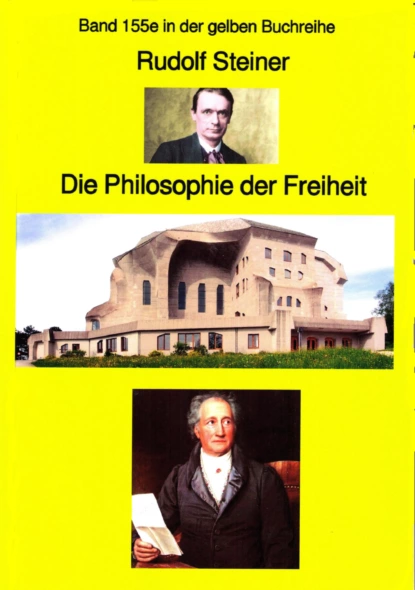 Band 155e in der gelben Buchreihe

Rudolf Steiner

Die Philosophie der Freiheit